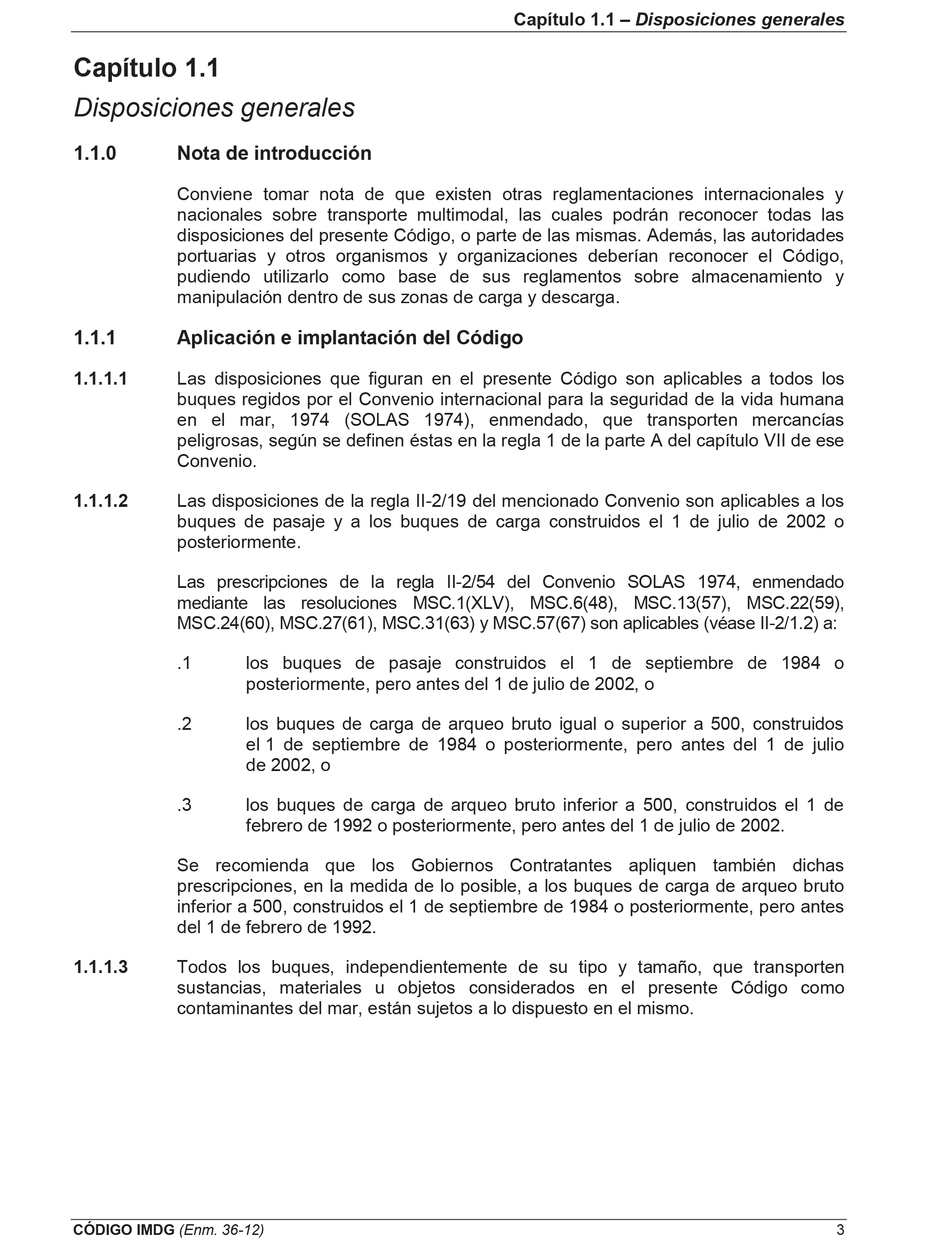 Capítulo 1.1 – Disposiciones generales

Capítulo 1.1
Disposiciones generales

1.1.0 Nota de introducción

Conviene tomar nota de que existen otras reglamentaciones internacionales y nacionales sobre transporte multimodal, las cuales podrán reconocer todas las disposiciones del presente Código, o parte de las mismas. Además, las autoridades portuarias y otros organismos y organizaciones deberían reconocer el Código, pudiendo utilizarlo como base de sus reglamentos sobre almacenamiento y manipulación dentro de sus zonas de carga y descarga.

1.1.1 Aplicación e implantación del Código

1.1.1.1 Las disposiciones que figuran en el presente Código son aplicables a todos los buques regidos por el Convenio internacional para la seguridad de la vida humana en el mar, 1974 (SOLAS 1974), enmendado, que transporten mercancías peligrosas, según se definen éstas en la regla 1 de la parte A del capítulo VII de ese Convenio.

1.1.1.2 Las disposiciones de la regla II-2/19 del mencionado Convenio son aplicables a los buques de pasaje y a los buques de carga construidos el 1 de julio de 2002 o posteriormente.

Las prescripciones de la regla II-2/54 del Convenio SOLAS 1974, enmendado mediante las resoluciones MSC.1(XLV), MSC.6(48), MSC.13(57), MSC.22(59), MSC.24(60), MSC.27(61), MSC.31(63) y MSC.57(67) son aplicables (véase II-2/1.2) a:

.1 los buques de pasaje construidos el 1 de septiembre de 1984 o posteriormente, pero antes del 1 de julio de 2002, o

.2 los buques de carga de arqueo bruto igual o superior a 500, construidos el 1 de septiembre de 1984 o posteriormente, pero antes del 1 de julio de 2002, o

.3 los buques de carga de arqueo bruto inferior a 500, construidos el 1 de febrero de 1992 o posteriormente, pero antes del 1 de julio de 2002.

Se recomienda que los Gobiernos Contratantes apliquen también dichas prescripciones, en la medida de lo posible, a los buques de carga de arqueo bruto inferior a 500, construidos el 1 de septiembre de 1984 o posteriormente, pero antes del 1 de febrero de 1992.

1.1.1.3 Todos los buques, independientemente de su tipo y tamaño, que transporten sustancias, materiales u objetos considerados en el presente Código como contaminantes del mar, están sujetos a lo dispuesto en el mismo.

CÓDIGO IMDG (Enm. 36-12) 3